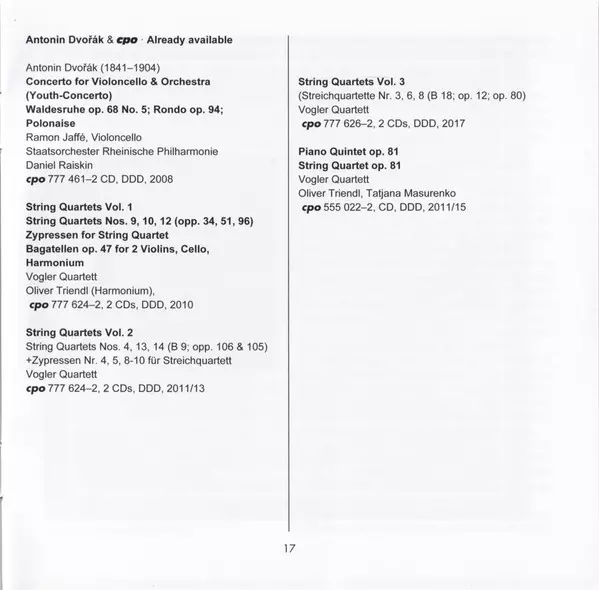 Antonin Dvořák & cpo · Already available

Antonin Dvořák (1841–1904)
Concerto for Violoncello & Orchestra (Youth-Concerto)
Waldesruhe op. 68 No. 5; Rondo op. 94; Polonaise
Ramon Jaffé, Violoncello
Staatsorchester Rheinische Philharmonie
Daniel Raiskin
cpo 777 461–2 CD, DDD, 2008

String Quartets Vol. 1
String Quartets Nos. 9, 10, 12 (opp. 34, 51, 96)
Zypressen for String Quartet
Bagatellen op. 47 for 2 Violins, Cello, Harmonium
Vogler Quartett
Oliver Triendl (Harmonium),
cpo 777 624–2, 2 CDs, DDD, 2010

String Quartets Vol. 2
String Quartets Nos. 4, 13, 14 (B 9; opp. 106 & 105)
+Zypressen Nr. 4, 5, 8-10 für Streichquartett
Vogler Quartett
cpo 777 624–2, 2 CDs, DDD, 2011/13

String Quartets Vol. 3
(Streichquartette Nr. 3, 6, 8 (B 18; op. 12; op. 80)
Vogler Quartett
cpo 777 626–2, 2 CDs, DDD, 2017

Piano Quintet op. 81
String Quartet op. 81
Vogler Quartett
Oliver Triendl, Tatjana Masurenko
cpo 555 022–2, CD, DDD, 2011/15

17